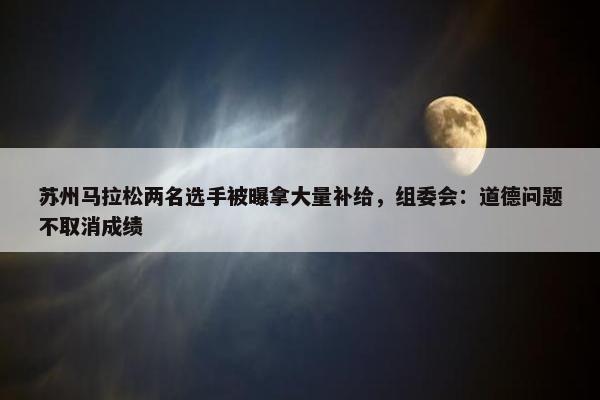 苏州马拉松两名选手被曝拿大量补给，组委会：道德问题不取消成绩